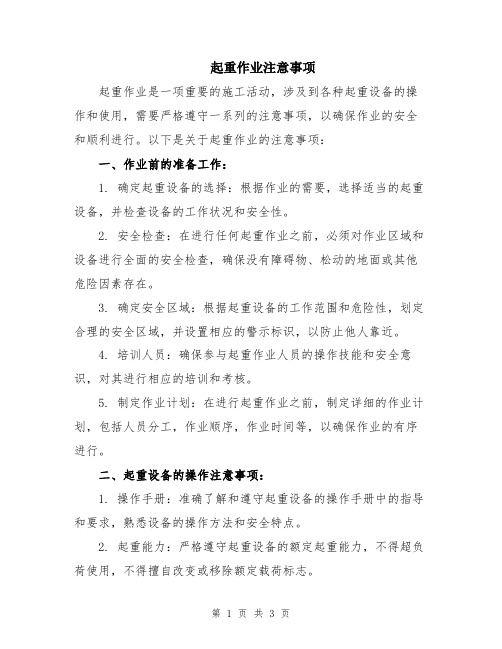 起重作业注意事项

起重作业是一项重要的施工活动，涉及到各种起重设备的操作和使用，需要严格遵守一系列的注意事项，以确保作业的安全和顺利进行。以下是关于起重作业的注意事项：

一、作业前的准备工作：

1. 确定起重设备的选择：根据作业的需要，选择适当的起重设备，并检查设备的工作状况和安全性。

2. 安全检查：在进行任何起重作业之前，必须对作业区域和设备进行全面的安全检查，确保没有障碍物、松动的地面或其他危险因素存在。

3. 确定安全区域：根据起重设备的工作范围和危险性，划定合理的安全区域，并设置相应的警示标识，以防止他人靠近。

4. 培训人员：确保参与起重作业人员的操作技能和安全意识，对其进行相应的培训和考核。

5. 制定作业计划：在进行起重作业之前，制定详细的作业计划，包括人员分工，作业顺序，作业时间等，以确保作业的有序进行。

二、起重设备的操作注意事项：

1. 操作手册：准确了解和遵守起重设备的操作手册中的指导和要求，熟悉设备的操作方法和安全特点。

2. 起重能力：严格遵守起重设备的额定起重能力，不得超负荷使用，不得擅自改变或移除额定载荷标志。

第 1 页 共 3 页